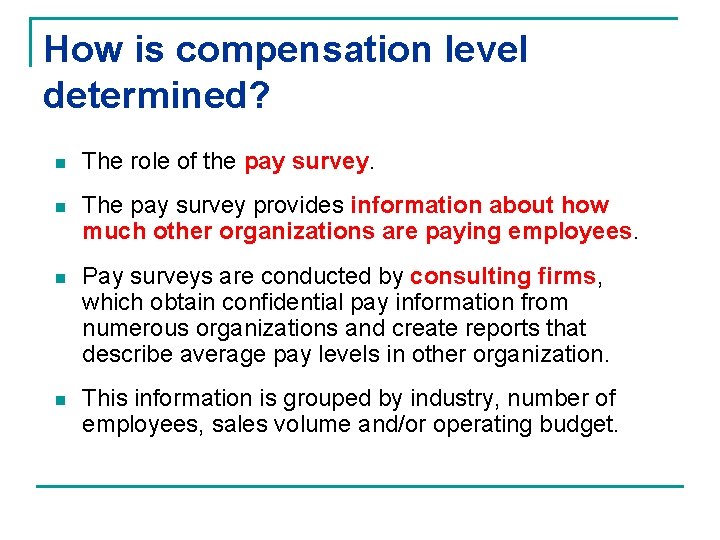 How is compensation level determined?

- The role of the pay survey.
- The pay survey provides information about how much other organizations are paying employees.
- Pay surveys are conducted by consulting firms, which obtain confidential pay information from numerous organizations and create reports that describe average pay levels in other organization.
- This information is grouped by industry, number of employees, sales volume and/or operating budget.